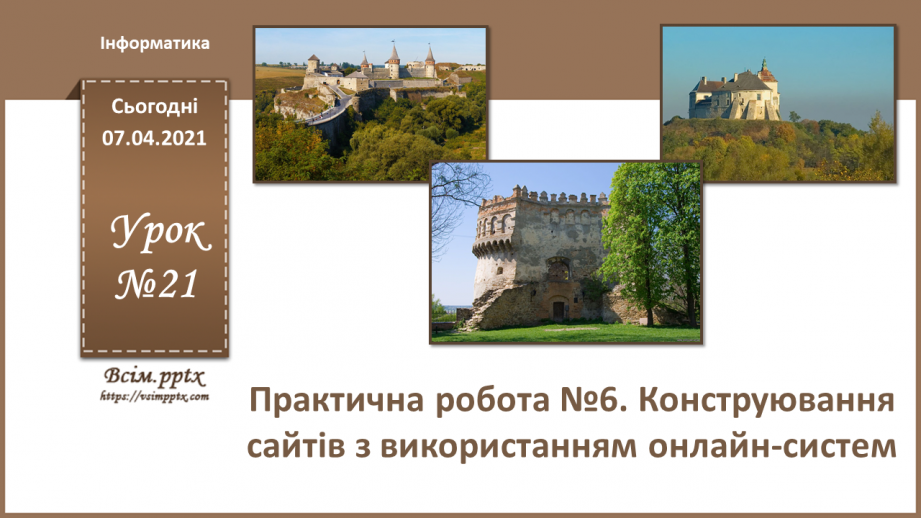 Інформатика

Сьогодні
07.04.2021

Урок
№21

Всім.pptx
https://vsimpptx.com

Практична робота №6. Конструювання сайтів з використанням онлайн-систем